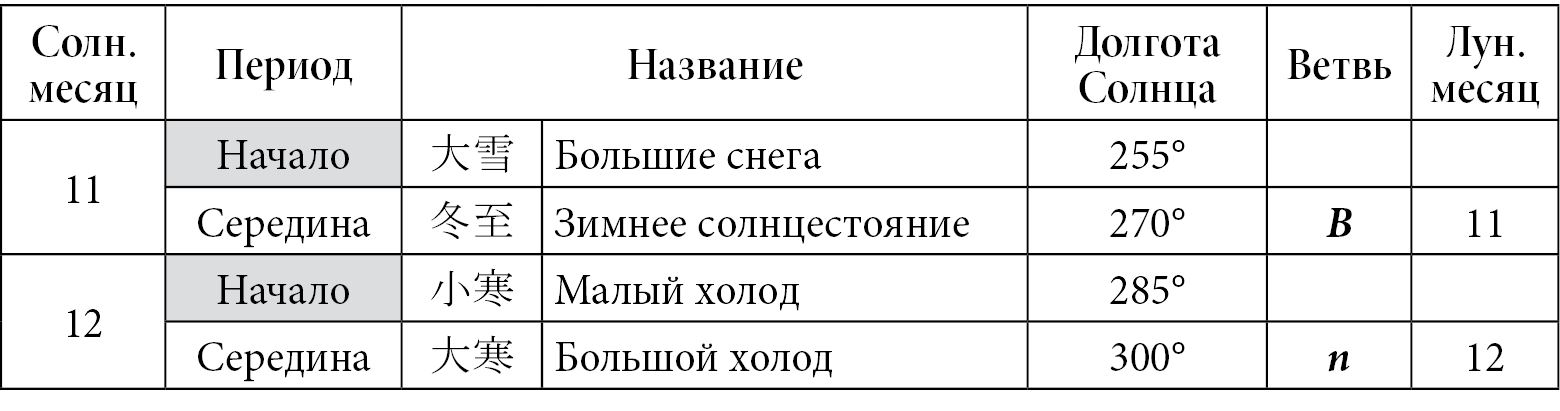 | Солн. месяц | Период | Название | | Долгота Солнца | Ветвь | Лун. месяц |
|---|---|---|---|---|---|---|
| 11 | Начало | 大雪 | Большие снега | 255° | | |
| | Середина | 冬至 | Зимнее солнцестояние | 270° | B | 11 |
| 12 | Начало | 小寒 | Малый холод | 285° | | |
| | Середина | 大寒 | Большой холод | 300° | n | 12 |